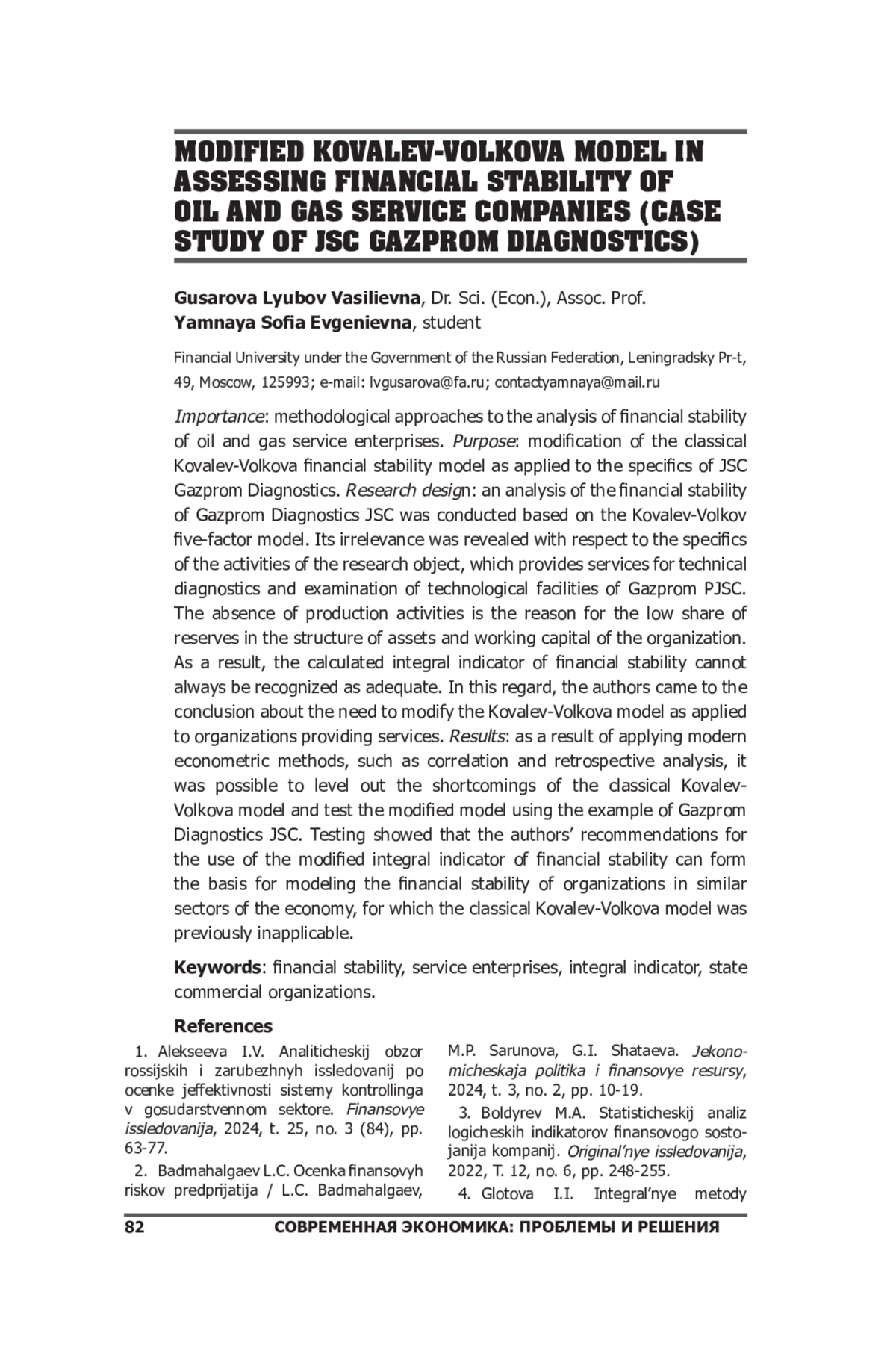 MODIFIED KOVALEV-VOLKOVA MODEL IN ASSESSING FINANCIAL STABILITY OF OIL AND GAS SERVICE COMPANIES (CASE STUDY OF JSC GAZPROM DIAGNOSTICS)

Gusarova Lyubov Vasilievna, Dr. Sci. (Econ.), Assoc. Prof.
Yamnaya Sofia Evgenievna, student

Financial University under the Government of the Russian Federation, Leningradsky Pr-t, 49, Moscow, 125993; e-mail: lvgusarova@fa.ru; contactyamnaya@mail.ru

Importance: methodological approaches to the analysis of financial stability of oil and gas service enterprises. Purpose: modification of the classical Kovalev-Volkova financial stability model as applied to the specifics of JSC Gazprom Diagnostics. Research design: an analysis of the financial stability of Gazprom Diagnostics JSC was conducted based on the Kovalev-Volkov five-factor model. Its irrelevance was revealed with respect to the specifics of the activities of the research object, which provides services for technical diagnostics and examination of technological facilities of Gazprom PJSC. The absence of production activities is the reason for the low share of reserves in the structure of assets and working capital of the organization. As a result, the calculated integral indicator of financial stability cannot always be recognized as adequate. In this regard, the authors came to the conclusion about the need to modify the Kovalev-Volkova model as applied to organizations providing services. Results: as a result of applying modern econometric methods, such as correlation and retrospective analysis, it was possible to level out the shortcomings of the classical Kovalev-Volkova model and test the modified model using the example of Gazprom Diagnostics JSC. Testing showed that the authors' recommendations for the use of the modified integral indicator of financial stability can form the basis for modeling the financial stability of organizations in similar sectors of the economy, for which the classical Kovalev-Volkova model was previously inapplicable.

Keywords: financial stability, service enterprises, integral indicator, state commercial organizations.

References

1. Alekseeva I.V. Analiticheskij obzor rossijskih i zarubezhnyh issledovanij po ocenke jeffektivnosti sistemy kontrollinga v gosudarstvennom sektore. Finansovye issledovanija, 2024, t. 25, no. 3 (84), pp. 63-77.

2. Badmahalgaev L.C. Ocenka finansovyh riskov predprijatija / L.C. Badmahalgaev, M.P. Sarunova, G.I. Shataeva. Jekonomicheskaja politika i finansovye resursy, 2024, t. 3, no. 2, pp. 10-19.

3. Boldyrev M.A. Statisticheskij analiz logicheskih indikatorov finansovogo sostojanija kompanij. Original'nye issledovanija, 2022, T. 12, no. 6, pp. 248-255.

4. Glotova I.I. Integral'nye metody

82 СОВРЕМЕННАЯ ЭКОНОМИКА: ПРОБЛЕМЫ И РЕШЕНИЯ